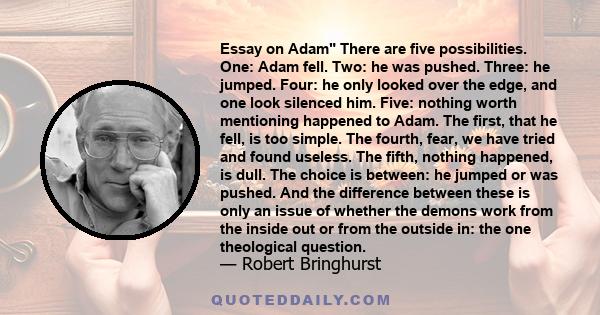 Essay on Adam" There are five possibilities. One: Adam fell. Two: he was pushed. Three: he jumped. Four: he only looked over the edge, and one look silenced him. Five: nothing worth mentioning happened to Adam. The first, that he fell, is too simple. The fourth, fear, we have tried and found useless. The fifth, nothing happened, is dull. The choice is between: he jumped or was pushed. And the difference between these is only an issue of whether the demons work from the inside out or from the outside in: the one theological question.
— Robert Bringhurst

QUOTEDDAILY.COM